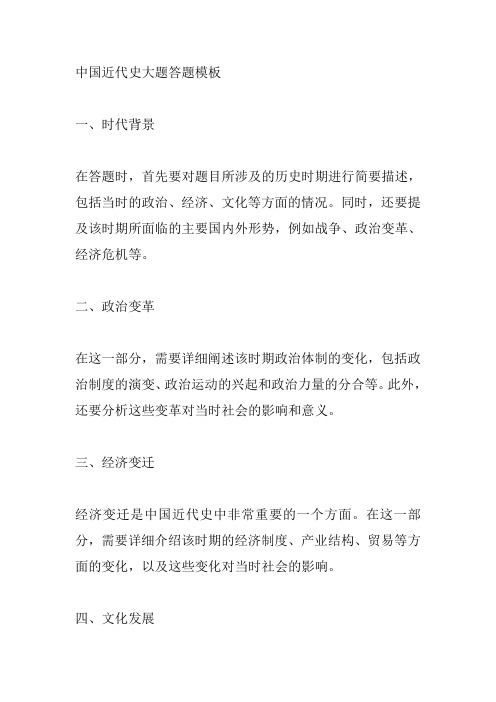 中国近代史大题答题模板

一、时代背景

在答题时，首先要对题目所涉及的历史时期进行简要描述，包括当时的政治、经济、文化等方面的情况。同时，还要提及该时期所面临的主要国内外形势，例如战争、政治变革、经济危机等。

二、政治变革

在这一部分，需要详细阐述该时期政治体制的变化，包括政治制度的演变、政治运动的兴起和政治力量的分合等。此外，还要分析这些变革对当时社会的影响和意义。

三、经济变迁

经济变迁是中国近代史中非常重要的一个方面。在这一部分，需要详细介绍该时期的经济制度、产业结构、贸易等方面的变化，以及这些变化对当时社会的影响。

四、文化发展